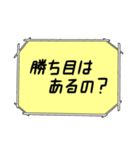 勝ち目は
あるの？